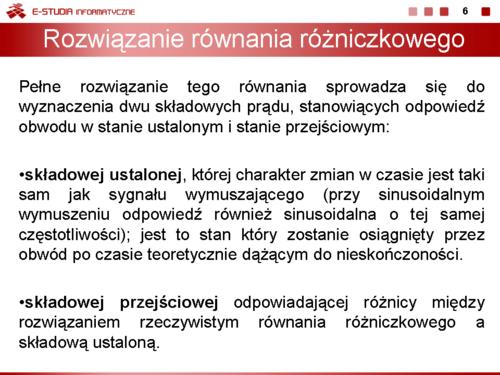 E-STUDIA INFORMATYCZNE

6

Rozwiązanie równania różniczkowego

Pełne rozwiązanie tego równania sprowadza się do wyznaczenia dwu składowych prądu, stanowiących odpowiedź obwodu w stanie ustalonym i stanie przejściowym:

•składowej ustalonej, której charakter zmian w czasie jest taki sam jak sygnału wymuszającego (przy sinusoidalnym wymuszeniu odpowiedź również sinusoidalna o tej samej częstotliwości); jest to stan który zostanie osiągnięty przez obwód po czasie teoretycznie dążącym do nieskończoności.

•składowej przejściowej odpowiadającej różnicy między rozwiązaniem rzeczywistym równania różniczkowego a składową ustaloną.